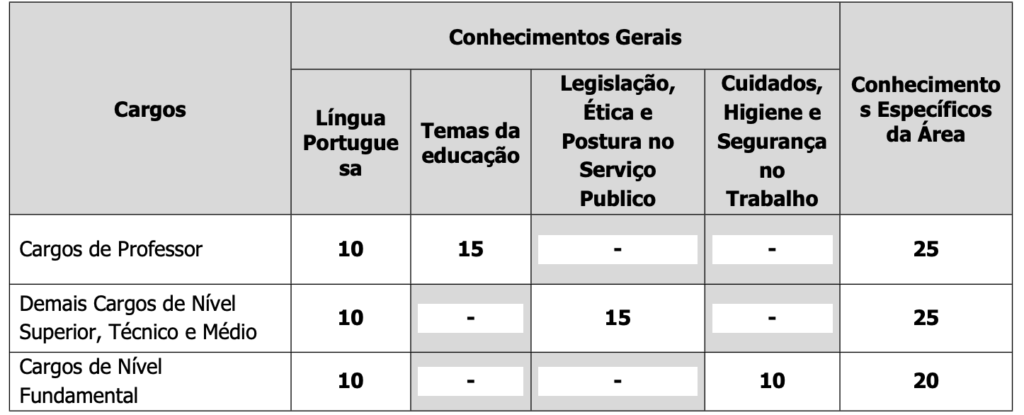 | Cargos | Conhecimentos Gerais | | | | Conhecimentos Específicos da Área |
|---|---|---|---|---|---|
| | Língua Portuguesa | Temas da educação | Legislação, Ética e Postura no Serviço Publico | Cuidados, Higiene e Segurança no Trabalho | |
| Cargos de Professor | 10 | 15 | - | - | 25 |
| Demais Cargos de Nível Superior, Técnico e Médio | 10 | - | 15 | - | 25 |
| Cargos de Nível Fundamental | 10 | - | - | 10 | 20 |